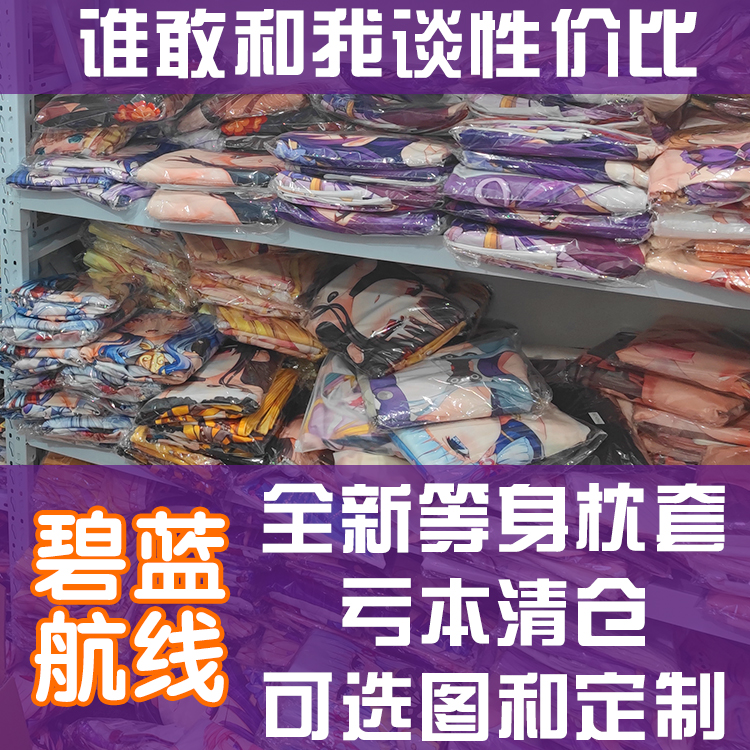 谁敢和我谈性价比

碧蓝航线

全新等身枕套
亏本清仓
可选图和定制